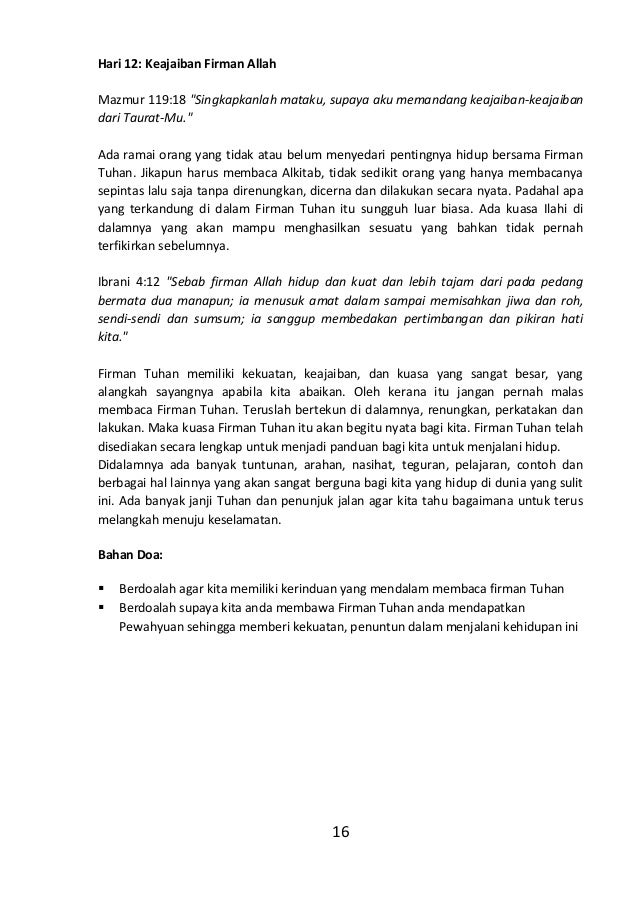 Hari 12: Keajaiban Firman Allah

Mazmur 119:18 "Singkapkanlah mataku, supaya aku memandang keajaiban-keajaiban dari Taurat-Mu."

Ada ramai orang yang tidak atau belum menyedari pentingnya hidup bersama Firman Tuhan. Jikapun harus membaca Alkitab, tidak sedikit orang yang hanya membacanya sepintas lalu saja tanpa direnungkan, dicerna dan dilakukan secara nyata. Padahal apa yang terkandung di dalam Firman Tuhan itu sungguh luar biasa. Ada kuasa Ilahi di dalamnya yang akan mampu menghasilkan sesuatu yang bahkan tidak pernah terfikirkan sebelumnya.

Ibrani 4:12 "Sebab firman Allah hidup dan kuat dan lebih tajam dari pada pedang bermata dua manapun; ia menusuk amat dalam sampai memisahkan jiwa dan roh, sendi-sendi dan sumsum; ia sanggup membedakan pertimbangan dan pikiran hati kita."

Firman Tuhan memiliki kekuatan, keajaiban, dan kuasa yang sangat besar, yang alangkah sayangnya apabila kita abaikan. Oleh kerana itu jangan pernah malas membaca Firman Tuhan. Teruslah bertekun di dalamnya, renungkan, perkatakan dan lakukan. Maka kuasa Firman Tuhan itu akan begitu nyata bagi kita. Firman Tuhan telah disediakan secara lengkap untuk menjadi panduan bagi kita untuk menjalani hidup.
Didalamnya ada banyak tuntunan, arahan, nasihat, teguran, pelajaran, contoh dan berbagai hal lainnya yang akan sangat berguna bagi kita yang hidup di dunia yang sulit ini. Ada banyak janji Tuhan dan penunjuk jalan agar kita tahu bagaimana untuk terus melangkah menuju keselamatan.

Bahan Doa:

▪ Berdoalah agar kita memiliki kerinduan yang mendalam membaca firman Tuhan
▪ Berdoalah supaya kita anda membawa Firman Tuhan anda mendapatkan Pewahyuan sehingga memberi kekuatan, penuntun dalam menjalani kehidupan ini

16